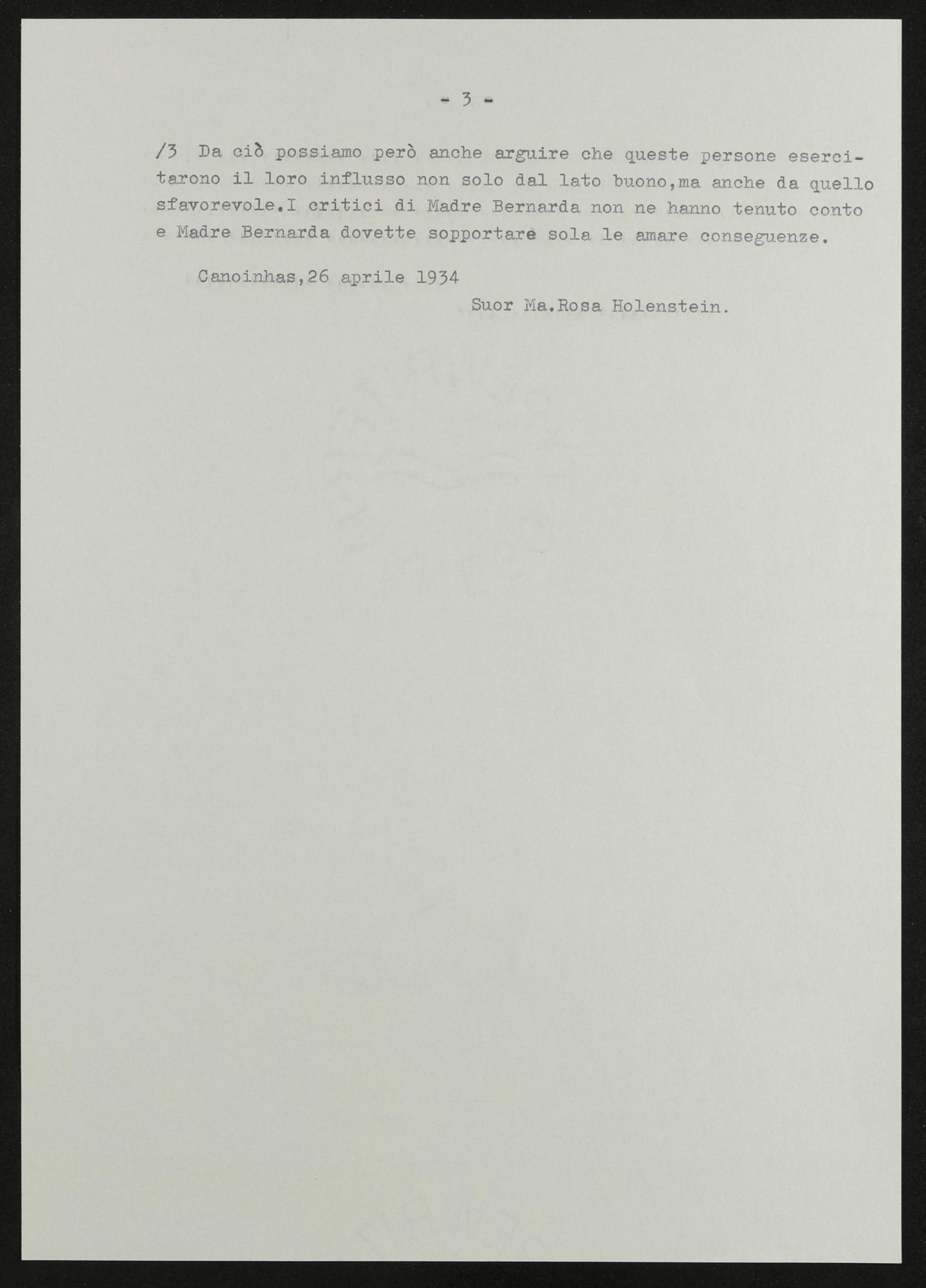 - 3 -

/3 Da ciò possiamo però anche arguire che queste persone esercitarono il loro influsso non solo dal lato buono,ma anche da quello sfavorevole.I critici di Madre Bernarda non ne hanno tenuto conto e Madre Bernarda dovette sopportare sola le amare conseguenze.

Canoinhas,26 aprile 1934

Suor Ma.Rosa Holenstein.